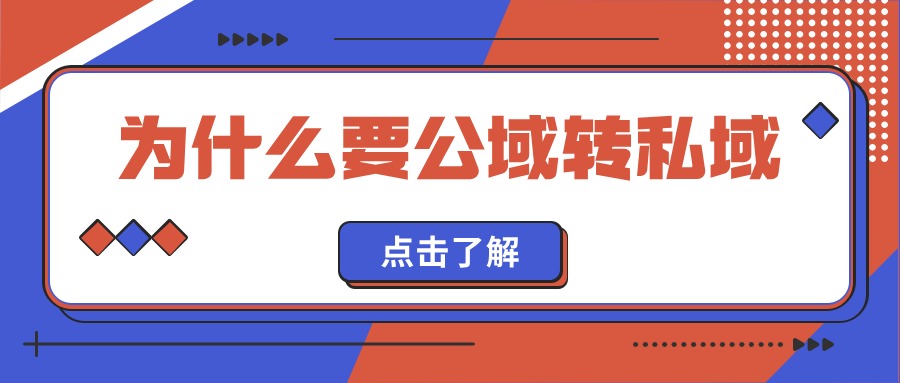 为什么要公域转私域

点击了解